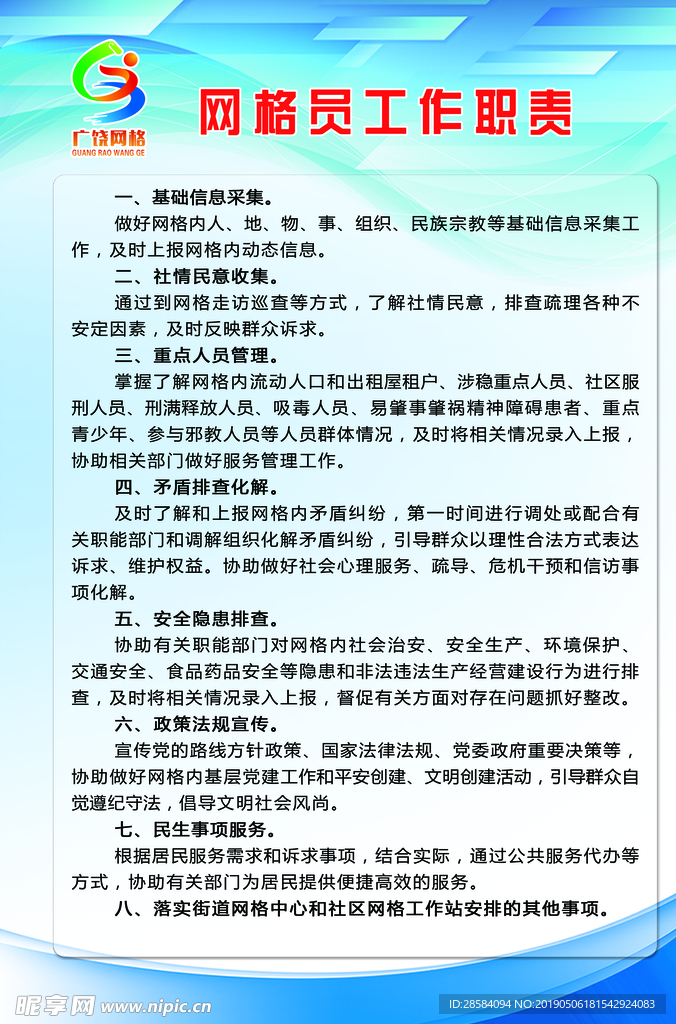 广饶网格
GUANG RAO WANG GE

网格员工作职责

一、基础信息采集。

做好网格内人、地、物、事、组织、民族宗教等基础信息采集工作，及时上报网格内动态信息。

二、社情民意收集。

通过到网格走访巡查等方式，了解社情民意，排查疏理各种不安定因素，及时反映群众诉求。

三、重点人员管理。

掌握了解网格内流动人口和出租屋租户、涉稳重点人员、社区服刑人员、刑满释放人员、吸毒人员、易肇事肇祸精神障碍患者、重点青少年、参与邪教人员等人员群体情况，及时将相关情况录入上报，协助相关部门做好服务管理工作。

四、矛盾排查化解。

及时了解和上报网格内矛盾纠纷，第一时间进行调处或配合有关职能部门和调解组织化解矛盾纠纷，引导群众以理性合法方式表达诉求、维护权益。协助做好社会心理服务、疏导、危机干预和信访事项化解。

五、安全隐患排查。

协助有关职能部门对网格内社会治安、安全生产、环境保护、交通安全、食品药品安全等隐患和非法违法生产经营建设行为进行排查，及时将相关情况录入上报，督促有关方面对存在问题抓好整改。

六、政策法规宣传。

宣传党的路线方针政策、国家法律法规、党委政府重要决策等，协助做好网格内基层党建工作和平安创建、文明创建活动，引导群众自觉遵纪守法，倡导文明社会风尚。

七、民生事项服务。

根据居民服务需求和诉求事项，结合实际，通过公共服务代办等方式，协助有关部门为居民提供便捷高效的服务。

八、落实街道网格中心和社区网格工作站安排的其他事项。

昵享网 www.nipic.cn

ID:28584094 NO:20190506181542924083